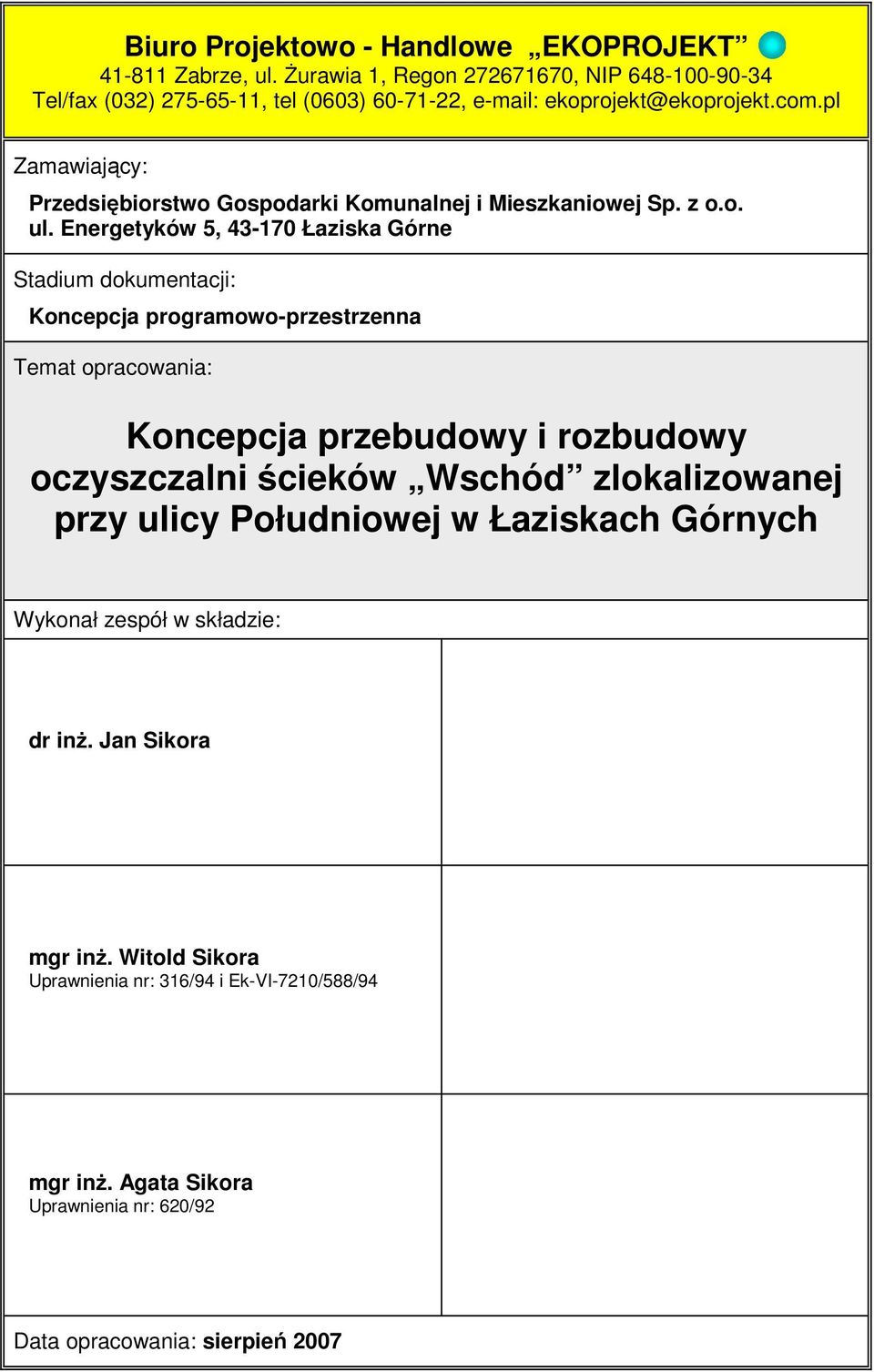 Biuro Projektowo - Handlowe „EKOPROJEKT”
41-811 Zabrze, ul. Żurawia 1, Regon 272671670, NIP 648-100-90-34
Tel/fax (032) 275-65-11, tel (0603) 60-71-22, e-mail: ekoprojekt@ekoprojekt.com.pl

Zamawiający:

Przedsiębiorstwo Gospodarki Komunalnej i Mieszkaniowej Sp. z o.o.
ul. Energetyków 5, 43-170 Łaziska Górne

Stadium dokumentacji:

Koncepcja programowo-przestrzenna

Temat opracowania:

Koncepcja przebudowy i rozbudowy oczyszczalni ścieków „Wschód” zlokalizowanej przy ulicy Południowej w Łaziskach Górnych

Wykonał zespół w składzie:

dr inż. Jan Sikora

mgr inż. Witold Sikora
Uprawnienia nr: 316/94 i Ek-VI-7210/588/94

mgr inż. Agata Sikora
Uprawnienia nr: 620/92

Data opracowania: sierpień 2007